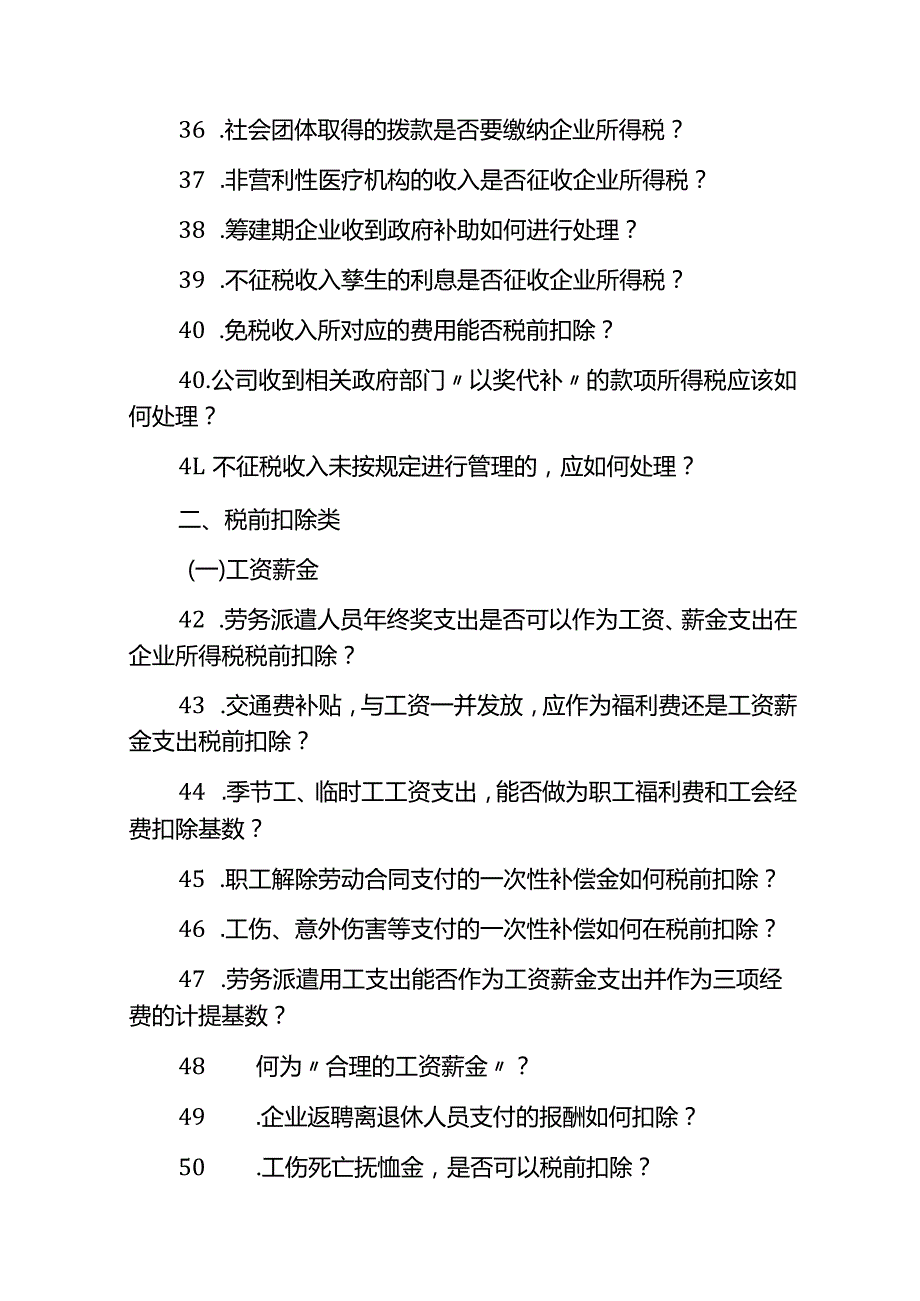 36 .社会团体取得的拨款是否要缴纳企业所得税？

37 .非营利性医疗机构的收入是否征收企业所得税？

38 .筹建期企业收到政府补助如何进行处理？

39 .不征税收入孳生的利息是否征收企业所得税？

40 .免税收入所对应的费用能否税前扣除？

40.公司收到相关政府部门〃以奖代补〃的款项所得税应该如何处理？

4L 不征税收入未按规定进行管理的，应如何处理？

二、税前扣除类

(一)工资薪金

42 .劳务派遣人员年终奖支出是否可以作为工资、薪金支出在企业所得税税前扣除？

43 .交通费补贴，与工资一并发放，应作为福利费还是工资薪金支出税前扣除？

44 .季节工、临时工工资支出，能否做为职工福利费和工会经费扣除基数？

45 .职工解除劳动合同支付的一次性补偿金如何税前扣除？

46 .工伤、意外伤害等支付的一次性补偿如何在税前扣除？

47 .劳务派遣用工支出能否作为工资薪金支出并作为三项经费的计提基数？

48 何为〃合理的工资薪金〃？

49 .企业返聘离退休人员支付的报酬如何扣除？

50 .工伤死亡抚恤金，是否可以税前扣除？